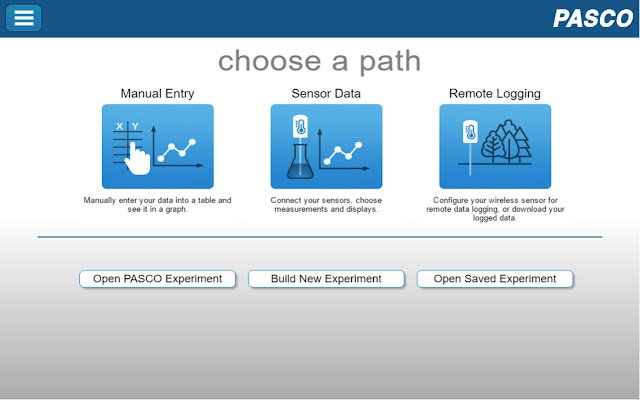 PASCO

choose a path

Manual Entry

X Y

Manually enter your data into a table and see it in a graph.

Sensor Data

Connect your sensors, choose measurements and displays.

Remote Logging

Configure your wireless sensor for remote data logging, or download your logged data.

Open PASCO Experiment

Build New Experiment

Open Saved Experiment